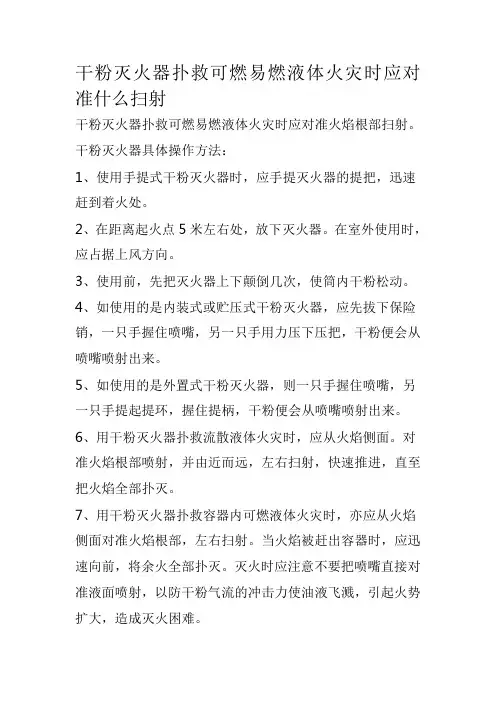 干粉灭火器扑救可燃易燃液体火灾时应对准什么扫射

干粉灭火器扑救可燃易燃液体火灾时应对准火焰根部扫射。

干粉灭火器具体操作方法：

1、使用手提式干粉灭火器时，应手提灭火器的提把，迅速赶到着火处。

2、在距离起火点 5 米左右处，放下灭火器。在室外使用时，应占据上风方向。

3、使用前，先把灭火器上下颠倒几次，使筒内干粉松动。

4、如使用的是内装式或贮压式干粉灭火器，应先拔下保险销，一只手握住喷嘴，另一只手用力压下压把，干粉便会从喷嘴喷射出来。

5、如使用的是外置式干粉灭火器，则一只手握住喷嘴，另一只手提起提环，握住提柄，干粉便会从喷嘴喷射出来。

6、用干粉灭火器扑救流散液体火灾时，应从火焰侧面。对准火焰根部喷射，并由近而远，左右扫射，快速推进，直至把火焰全部扑灭。

7、用干粉灭火器扑救容器内可燃液体火灾时，亦应从火焰侧面对准火焰根部，左右扫射。当火焰被赶出容器时，应迅速向前，将余火全部扑灭。灭火时应注意不要把喷嘴直接对准液面喷射，以防干粉气流的冲击力使油液飞溅，引起火势扩大，造成灭火困难。